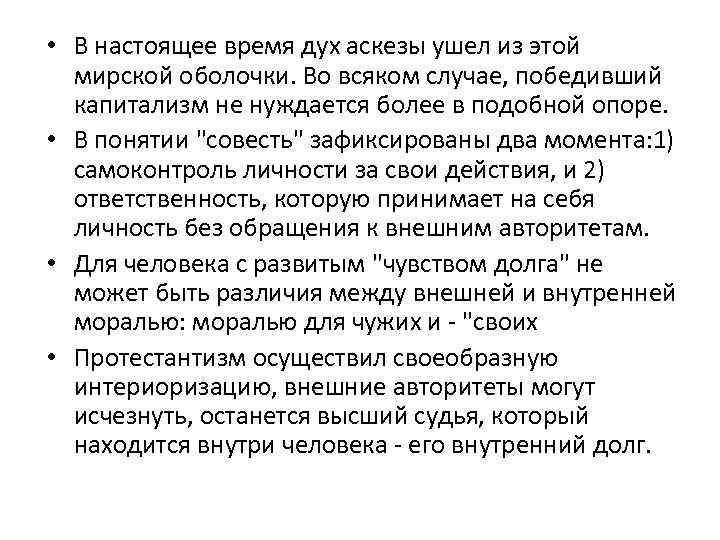 • В настоящее время дух аскезы ушел из этой мирской оболочки. Во всяком случае, победивший капитализм не нуждается более в подобной опоре.
• В понятии "совесть" зафиксированы два момента:1) самоконтроль личности за свои действия, и 2) ответственность, которую принимает на себя личность без обращения к внешним авторитетам.
• Для человека с развитым "чувством долга" не может быть различия между внешней и внутренней моралью: моралью для чужих и - "своих
• Протестантизм осуществил своеобразную интериоризацию, внешние авторитеты могут исчезнуть, останется высший судья, который находится внутри человека - его внутренний долг.